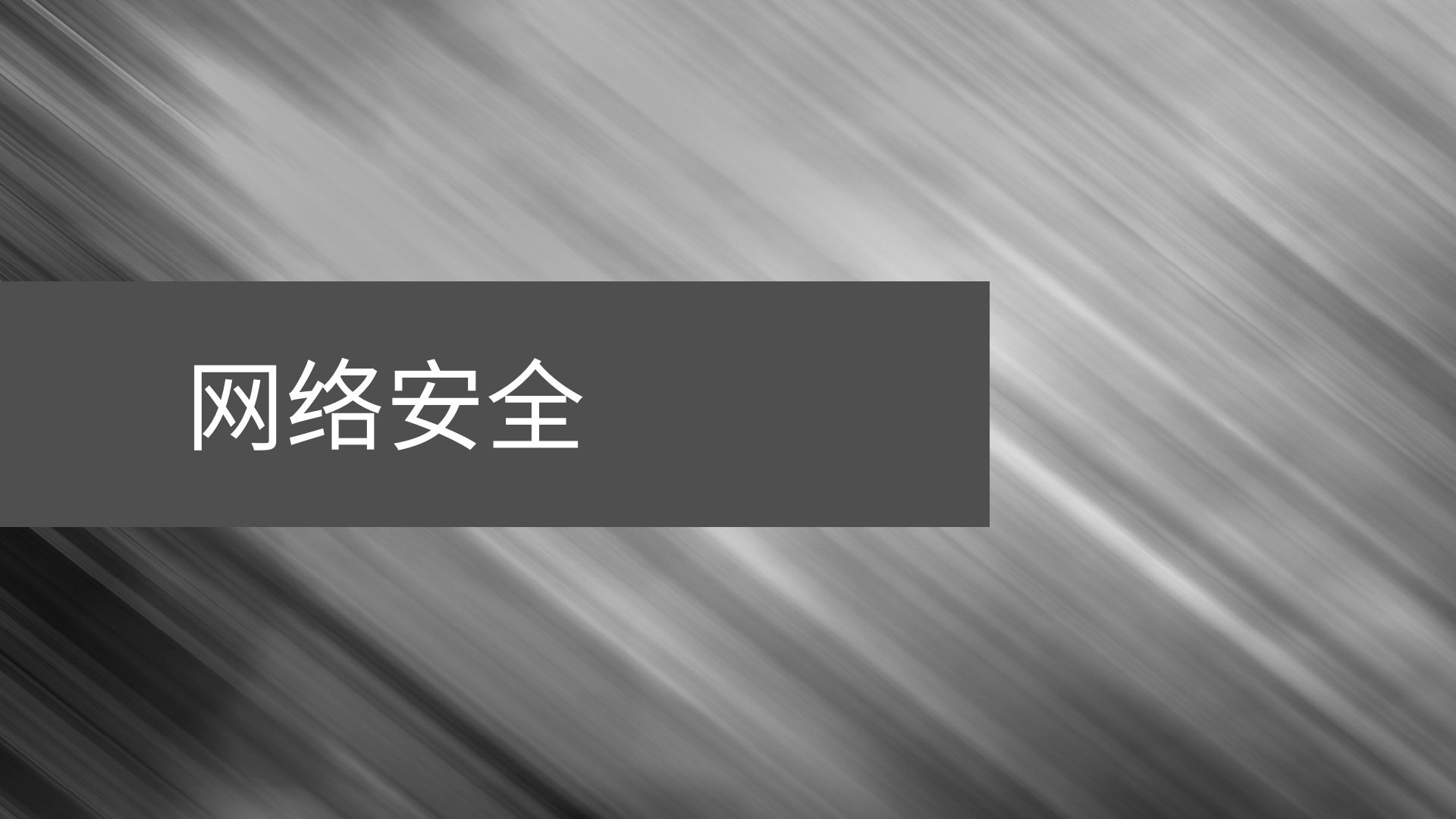 网络安全